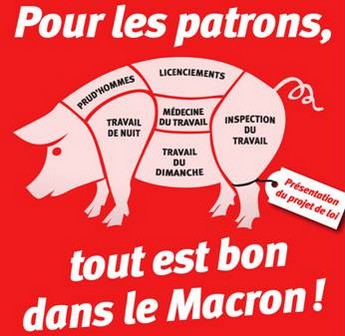 Pour les patrons,

PRUD'HOMMES

LICENCIEMENTS

TRAVAIL DE NUIT

MÉDECINE DU TRAVAIL

INSPECTION DU TRAVAIL

TRAVAIL DU DIMANCHE

Présentation du projet de loi

tout est bon dans le Macron !